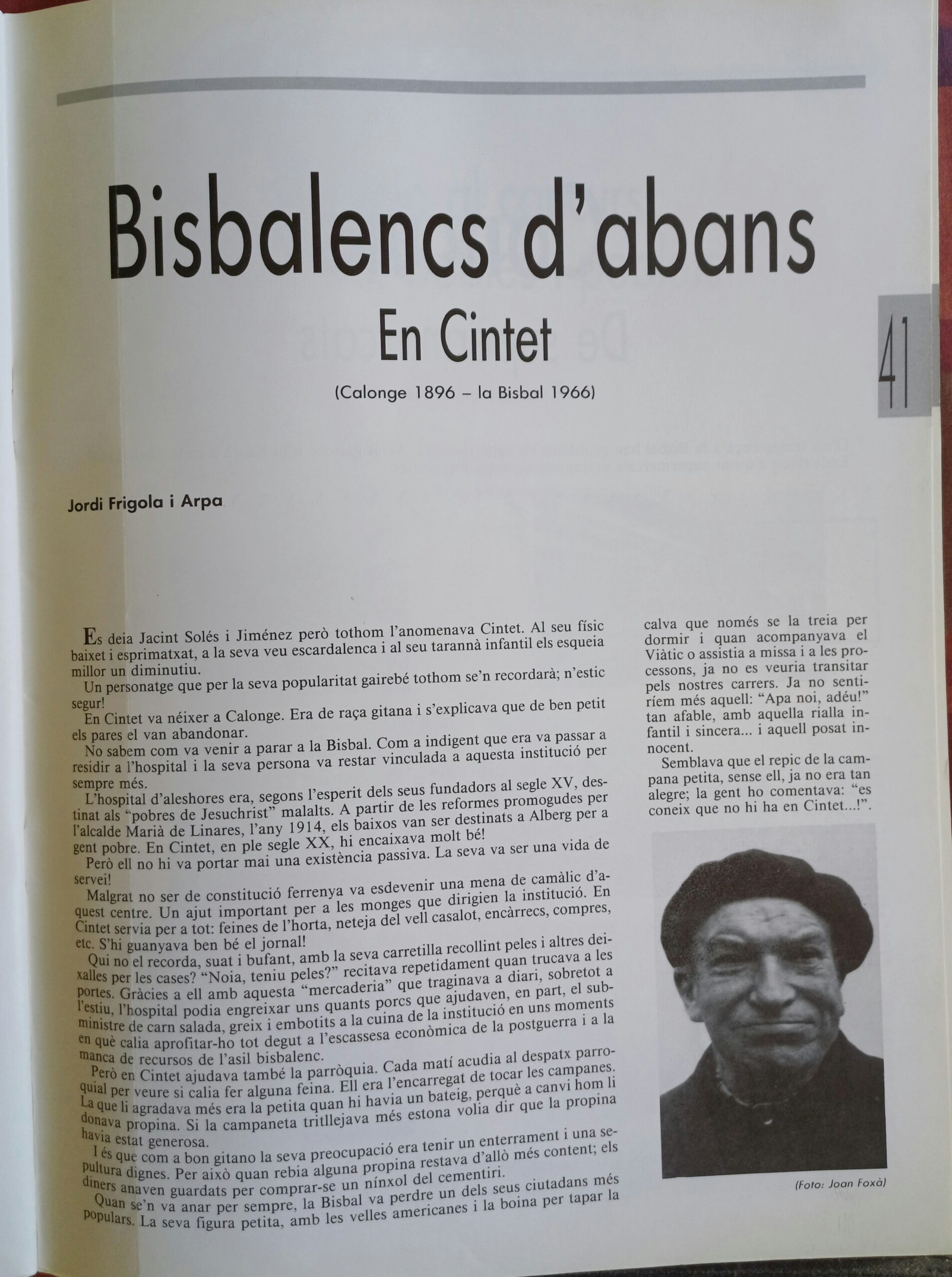 Bisbalencs d'abans

En Cintet

(Calonge 1896 – la Bisbal 1966)

41

Jordi Frigola i Arpa

Es deia Jacint Solés i Jiménez però tothom l'anomenava Cintet. Al seu físic baixet i esprimatxat, a la seva veu escardalenca i al seu tarannà infantil els esqueia millor un diminutiu.

Un personatge que per la seva popularitat gairebé tothom se'n recordarà; n'estic segur!

En Cintet va néixer a Calonge. Era de raça gitana i s'explicava que de ben petit els pares el van abandonar.

No sabem com va venir a parar a la Bisbal. Com a indigent que era va passar a residir a l'hospital i la seva persona va restar vinculada a aquesta institució per sempre més.

L'hospital d'aleshores era, segons l'esperit dels seus fundadors al segle XV, destinat als "pobres de Jesuchrist" malalts. A partir de les reformes promogudes per l'alcalde Marià de Linares, l'any 1914, els baixos van ser destinats a Alberg per a gent pobre. En Cintet, en ple segle XX, hi encaixava molt bé!

Però ell no hi va portar mai una existència passiva. La seva va ser una vida de servei!

Malgrat no ser de constitució ferrenya va esdevenir una mena de camàlic d'aquest centre. Un ajut important per a les monges que dirigien la institució. En Cintet servia per a tot: feines de l'horta, neteja del vell casalot, encàrrecs, compres, etc. S'hi guanyava ben bé el jornal!

Qui no el recorda, suat i bufant, amb la seva carretilla recollint peles i altres deixalles per les cases? "Noia, teniu peles?" recitava repetidament quan trucava a les portes. Gràcies a ell amb aquesta "mercaderia" que traginava a diari, sobretot a l'estiu, l'hospital podia engreixar uns quants porcs que ajudaven, en part, el subministre de carn salada, greix i embotits a la cuina de la institució en uns moments en què calia aprofitar-ho tot degut a l'escassesa econòmica de la postguerra i a la manca de recursos de l'asil bisbalenc.

Però en Cintet ajudava també la parròquia. Cada matí acudia al despatx parroquial per veure si calia fer alguna feina. Ell era l'encarregat de tocar les campanes. La que li agradava més era la petita quan hi havia un bateig, perquè a canvi hom li donava propina. Si la campaneta trillejava més estona volia dir que la propina havia estat generosa.

I és que com a bon gitano la seva preocupació era tenir un enterrament i una sepultura dignes. Per això quan rebia alguna propina restava d'allò més content; els diners anaven guardats per comprar-se un nínxol del cementiri.

Quan se'n va anar per sempre, la Bisbal va perdre un dels seus ciutadans més populars. La seva figura petita, amb les velles americanes i la boina per tapar la calva que només se la treia per dormir i quan acompanyava el Viàtic o assistia a missa i a les processons, ja no es veuria transitar pels nostres carrers. Ja no sentiríem més aquell: "Apa noi, adéu!" tan afable, amb aquella rialla infantil i sincera... i aquell posat innocent.

Semblava que el repic de la campana petita, sense ell, ja no era tan alegre; la gent ho comentava: "es coneix que no hi ha en Cintet...!".

(Foto: Joan Foxà)